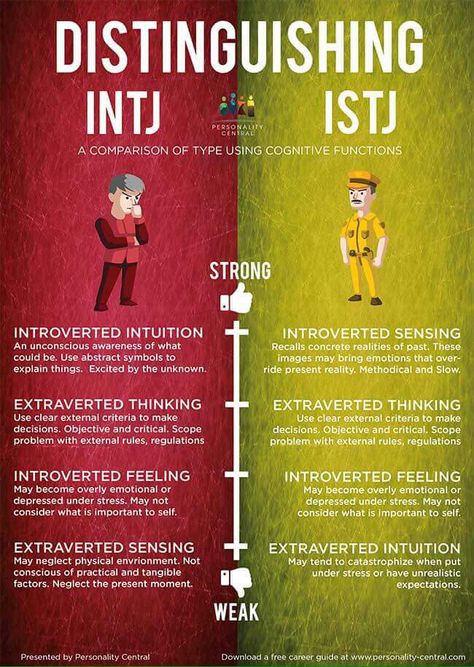 DISTINGUISHING

INTJ

PERSONALITY CENTRAL

ISTJ

A COMPARISON OF TYPE USING COGNITIVE FUNCTIONS

STRONG

INTROVERTED INTUITION
An unconscious awareness of what could be. Use abstract symbols to explain things. Excited by the unknown.

EXTRAVERTED THINKING
Use clear external criteria to make decisions. Objective and critical. Scope problem with external rules, regulations

INTROVERTED FEELING
May become overly emotional or depressed under stress. May not consider what is important to self.

EXTRAVERTED SENSING
May neglect physical envrionment. Not conscious of practical and tangible factors. Neglect the present moment.

INTROVERTED SENSING
Recalls concrete realities of past. These images may bring emotions that override present reality. Methodical and Slow.

EXTRAVERTED THINKING
Use clear external criteria to make decisions. Objective and critical. Scope problem with external rules, regulations

INTROVERTED FEELING
May become overly emotional or depressed under stress. May not consider what is important to self.

EXTRAVERTED INTUITION
May tend to catastrophize when put under stress or have unrealistic expectations.

WEAK

Presented by Personality Central

Download a free career guide at www.personality-central.com